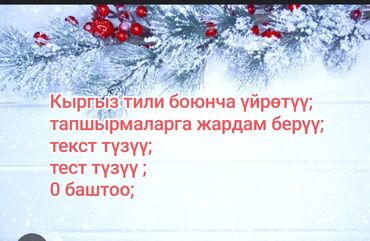 Кыргыз тили боюнча үйрөтүү;
тапшырмаларга жардам берүү;
текст түзүү;
тест түзүү ;
0 баштоо;